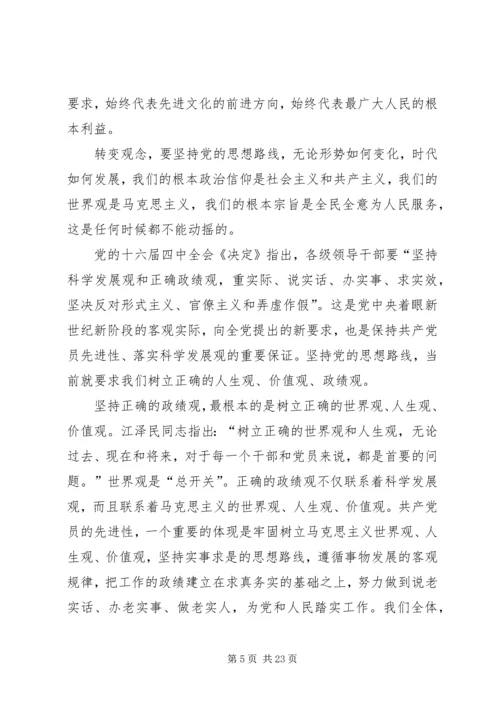 要求，始终代表先进文化的前进方向，始终代表最广大人民的根本利益。

转变观念，要坚持党的思想路线，无论形势如何变化，时代如何发展，我们的根本政治信仰是社会主义和共产主义，我们的世界观是马克思主义，我们的根本宗旨是全民全意为人民服务，这是任何时候都不能动摇的。

党的十六届四中全会《决定》指出，各级领导干部要“坚持科学发展观和正确政绩观，重实际、说实话、办实事、求实效，坚决反对形式主义、官僚主义和弄虚作假”。这是党中央着眼新世纪新阶段的客观实际，向全党提出的新要求，也是保持共产党员先进性、落实科学发展观的重要保证。坚持党的思想路线，当前就要求我们树立正确的人生观、价值观、政绩观。

坚持正确的政绩观，最根本的是树立正确的世界观、人生观、价值观。江泽民同志指出：“树立正确的世界观和人生观，无论过去、现在和将来，对于每一个干部和党员来说，都是首要的问题。”世界观是“总开关”。正确的政绩观不仅联系着科学发展观，而且联系着马克思主义的世界观、人生观、价值观。共产党员的先进性，一个重要的体现是牢固树立马克思主义世界观、人生观、价值观，坚持实事求是的思想路线，遵循事物发展的客观规律，把工作的政绩建立在求真务实的基础之上，努力做到说老实话、办老实事、做老实人，为党和人民踏实工作。我们全体，

第 5 页 共 23 页